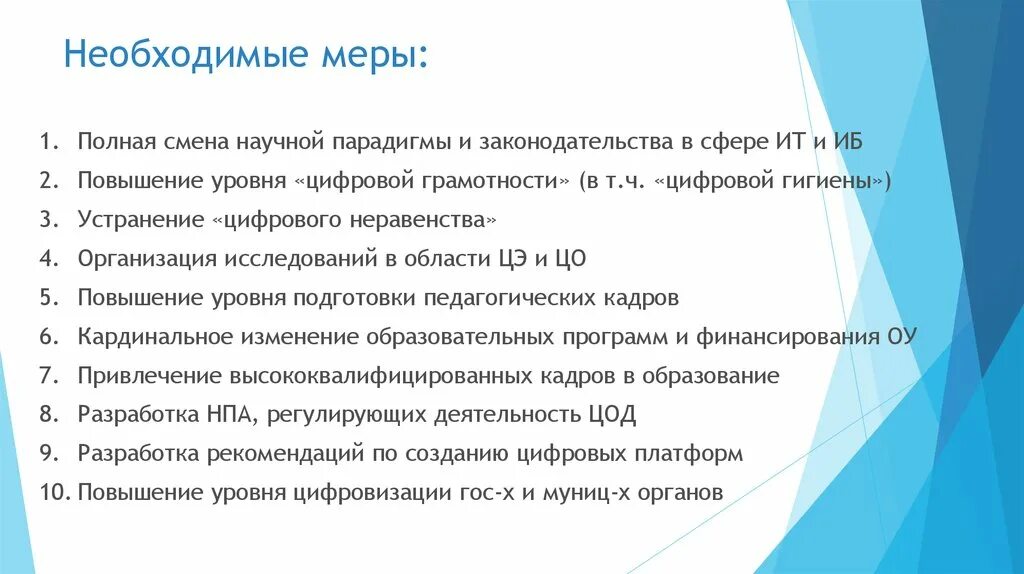 Необходимые меры:

1. Полная смена научной парадигмы и законодательства в сфере ИТ и ИБ
2. Повышение уровня «цифровой грамотности» (в т.ч. «цифровой гигиены»)
3. Устранение «цифрового неравенства»
4. Организация исследований в области ЦЭ и ЦО
5. Повышение уровня подготовки педагогических кадров
6. Кардинальное изменение образовательных программ и финансирования ОУ
7. Привлечение высококвалифицированных кадров в образование
8. Разработка НПА, регулирующих деятельность ЦОД
9. Разработка рекомендаций по созданию цифровых платформ
10. Повышение уровня цифровизации гос-х и муниц-х органов